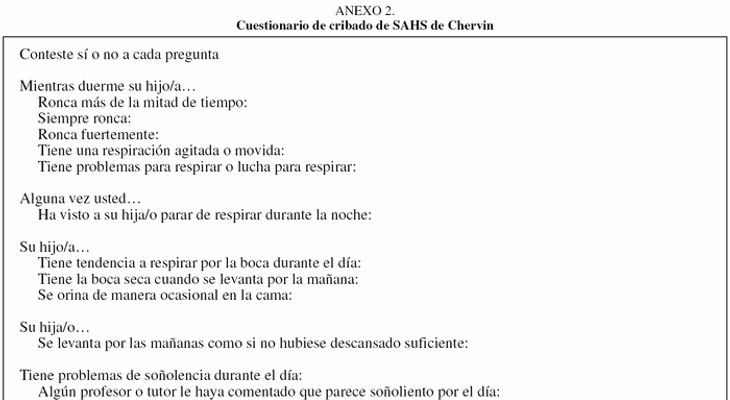 ANEXO 2.
Cuestionario de cribado de SAHS de Chervin

Conteste sí o no a cada pregunta

Mientras duerme su hijo/a…
Ronca más de la mitad de tiempo:
Siempre ronca:
Ronca fuertemente:
Tiene una respiración agitada o movida:
Tiene problemas para respirar o lucha para respirar:

Alguna vez usted…
Ha visto a su hija/o parar de respirar durante la noche:

Su hijo/a…
Tiene tendencia a respirar por la boca durante el día:
Tiene la boca seca cuando se levanta por la mañana:
Se orina de manera ocasional en la cama:

Su hija/o…
Se levanta por las mañanas como si no hubiese descansado suficiente:

Tiene problemas de soñolencia durante el día:
Algún profesor o tutor le haya comentado que parece soñoliento por el día: